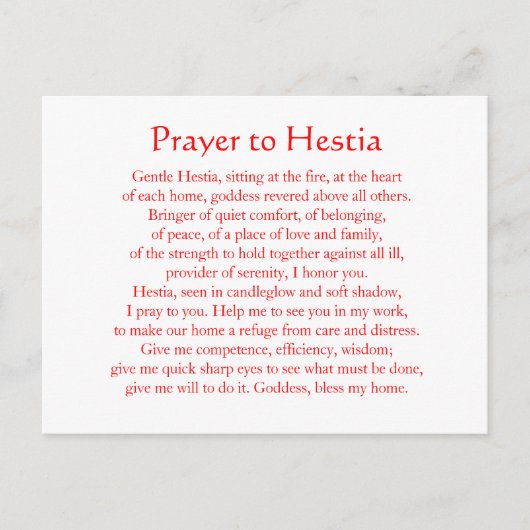 Prayer to Hestia

Gentle Hestia, sitting at the fire, at the heart
of each home, goddess revered above all others.
Bringer of quiet comfort, of belonging,
of peace, of a place of love and family,
of the strength to hold together against all ill,
provider of serenity, I honor you.
Hestia, seen in candleglow and soft shadow,
I pray to you. Help me to see you in my work,
to make our home a refuge from care and distress.
Give me competence, efficiency, wisdom;
give me quick sharp eyes to see what must be done,
give me will to do it. Goddess, bless my home.